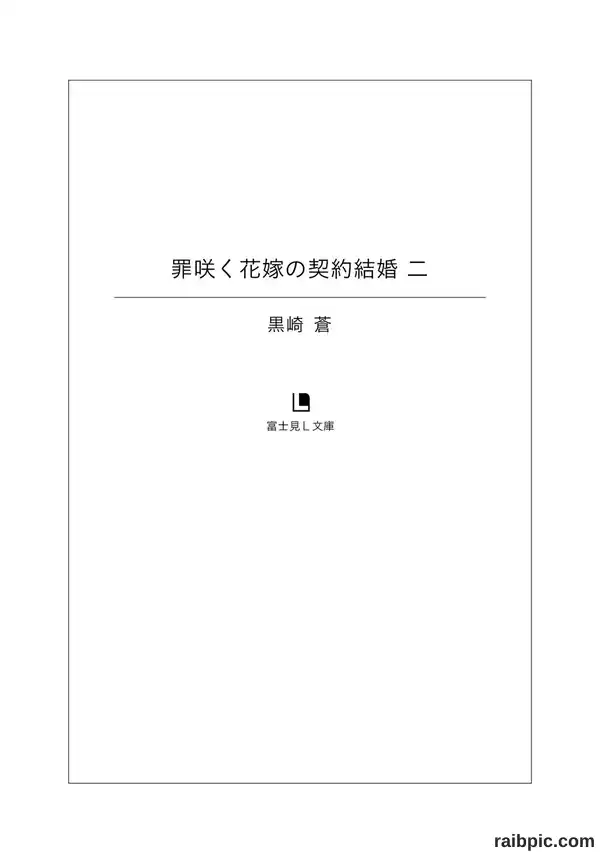 罪咲く花嫁の契約結婚 二

黒崎 蒼

富士見L文庫

raibpic.com